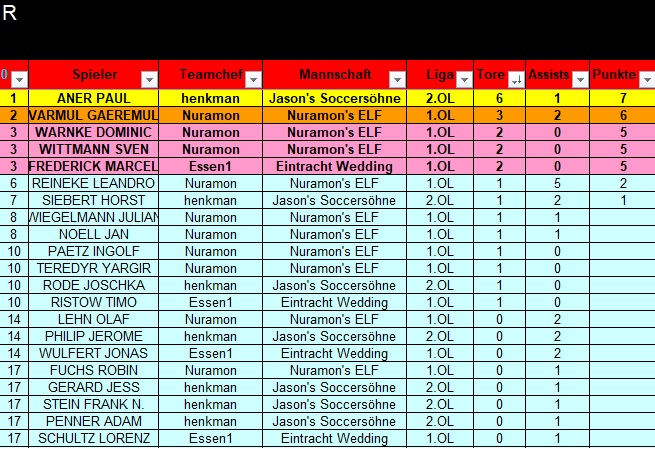 R

| 0 | Spieler | Teamchef | Mannschaft | Liga | Tore | Assists | Punkte |
|---|---|---|---|---|---|---|---|
| 1 | ANER PAUL | henkman | Jason's Soccersöhne | 2.OL | 6 | 1 | 7 |
| 2 | VARMUL GAEREMUL | Nuramon | Nuramon's ELF | 1.OL | 3 | 2 | 6 |
| 3 | WARNKE DOMINIC | Nuramon | Nuramon's ELF | 1.OL | 2 | 0 | 5 |
| 3 | WITTMANN SVEN | Nuramon | Nuramon's ELF | 1.OL | 2 | 0 | 5 |
| 3 | FREDERICK MARCEL | Essen1 | Eintracht Wedding | 1.OL | 2 | 0 | 5 |
| 6 | REINEKE LEANDRO | Nuramon | Nuramon's ELF | 1.OL | 1 | 5 | 2 |
| 7 | SIEBERT HORST | henkman | Jason's Soccersöhne | 2.OL | 1 | 2 | 1 |
| 8 | WIEGELMANN JULIAN | Nuramon | Nuramon's ELF | 1.OL | 1 | 1 | |
| 8 | NOELL JAN | Nuramon | Nuramon's ELF | 1.OL | 1 | 1 | |
| 10 | PAETZ INGOLF | Nuramon | Nuramon's ELF | 1.OL | 1 | 0 | |
| 10 | TEREDYR YARGIR | Nuramon | Nuramon's ELF | 1.OL | 1 | 0 | |
| 10 | RODE JOSCHKA | henkman | Jason's Soccersöhne | 2.OL | 1 | 0 | |
| 10 | RISTOW TIMO | Essen1 | Eintracht Wedding | 1.OL | 1 | 0 | |
| 14 | LEHN OLAF | Nuramon | Nuramon's ELF | 1.OL | 0 | 2 | |
| 14 | PHILIP JEROME | henkman | Jason's Soccersöhne | 2.OL | 0 | 2 | |
| 14 | WULFERT JONAS | Essen1 | Eintracht Wedding | 1.OL | 0 | 2 | |
| 17 | FUCHS ROBIN | Nuramon | Nuramon's ELF | 1.OL | 0 | 1 | |
| 17 | GERARD JESS | henkman | Jason's Soccersöhne | 2.OL | 0 | 1 | |
| 17 | STEIN FRANK N. | henkman | Jason's Soccersöhne | 2.OL | 0 | 1 | |
| 17 | PENNER ADAM | henkman | Jason's Soccersöhne | 2.OL | 0 | 1 | |
| 17 | SCHULTZ LORENZ | Essen1 | Eintracht Wedding | 1.OL | 0 | 1 | |